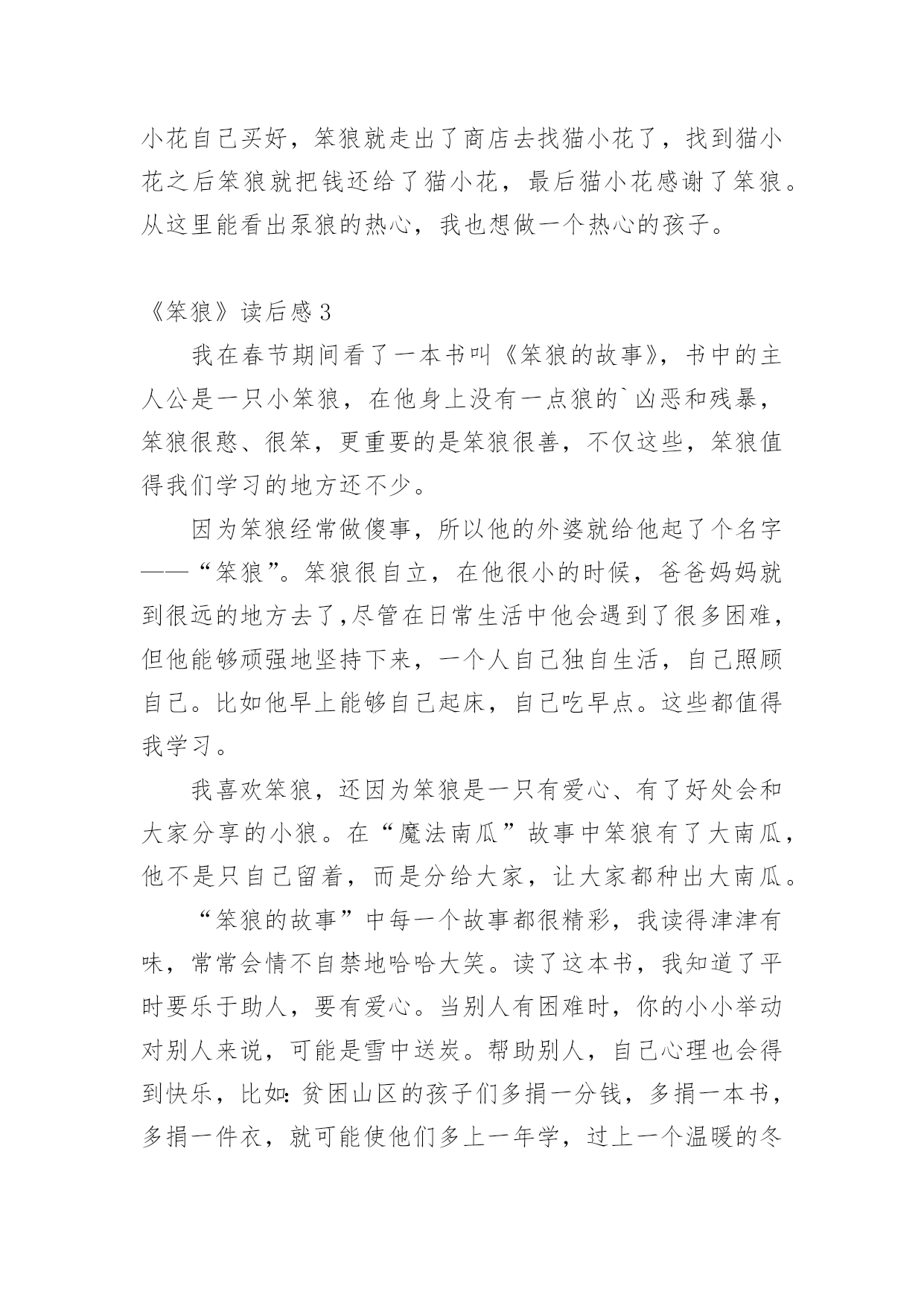 小花自己买好，笨狼就走出了商店去找猫小花了，找到猫小花之后笨狼就把钱还给了猫小花，最后猫小花感谢了笨狼。从这里能看出泵狼的热心，我也想做一个热心的孩子。

《笨狼》读后感3

我在春节期间看了一本书叫《笨狼的故事》，书中的主人公是一只小笨狼，在他身上没有一点狼的`凶恶和残暴，笨狼很憨、很笨，更重要的是笨狼很善，不仅这些，笨狼值得我们学习的地方还不少。

因为笨狼经常做傻事，所以他的外婆就给他起了个名字——“笨狼”。笨狼很自立，在他很小的时候，爸爸妈妈就到很远的地方去了，尽管在日常生活中他会遇到了很多困难，但他能够顽强地坚持下来，一个人自己独自生活，自己照顾自己。比如他早上能够自己起床，自己吃早点。这些都值得我学习。

我喜欢笨狼，还因为笨狼是一只有爱心、有了好处会和大家分享的小狼。在“魔法南瓜”故事中笨狼有了大南瓜，他不是只自己留着，而是分给大家，让大家都种出大南瓜。

“笨狼的故事”中每一个故事都很精彩，我读得津津有味，常常会情不自禁地哈哈大笑。读了这本书，我知道了平时要乐于助人，要有爱心。当别人有困难时，你的小小举动对别人来说，可能是雪中送炭。帮助别人，自己心理也会得到快乐，比如:贫困山区的孩子们多捐一分钱，多捐一本书，多捐一件衣，就可能使他们多上一年学，过上一个温暖的冬